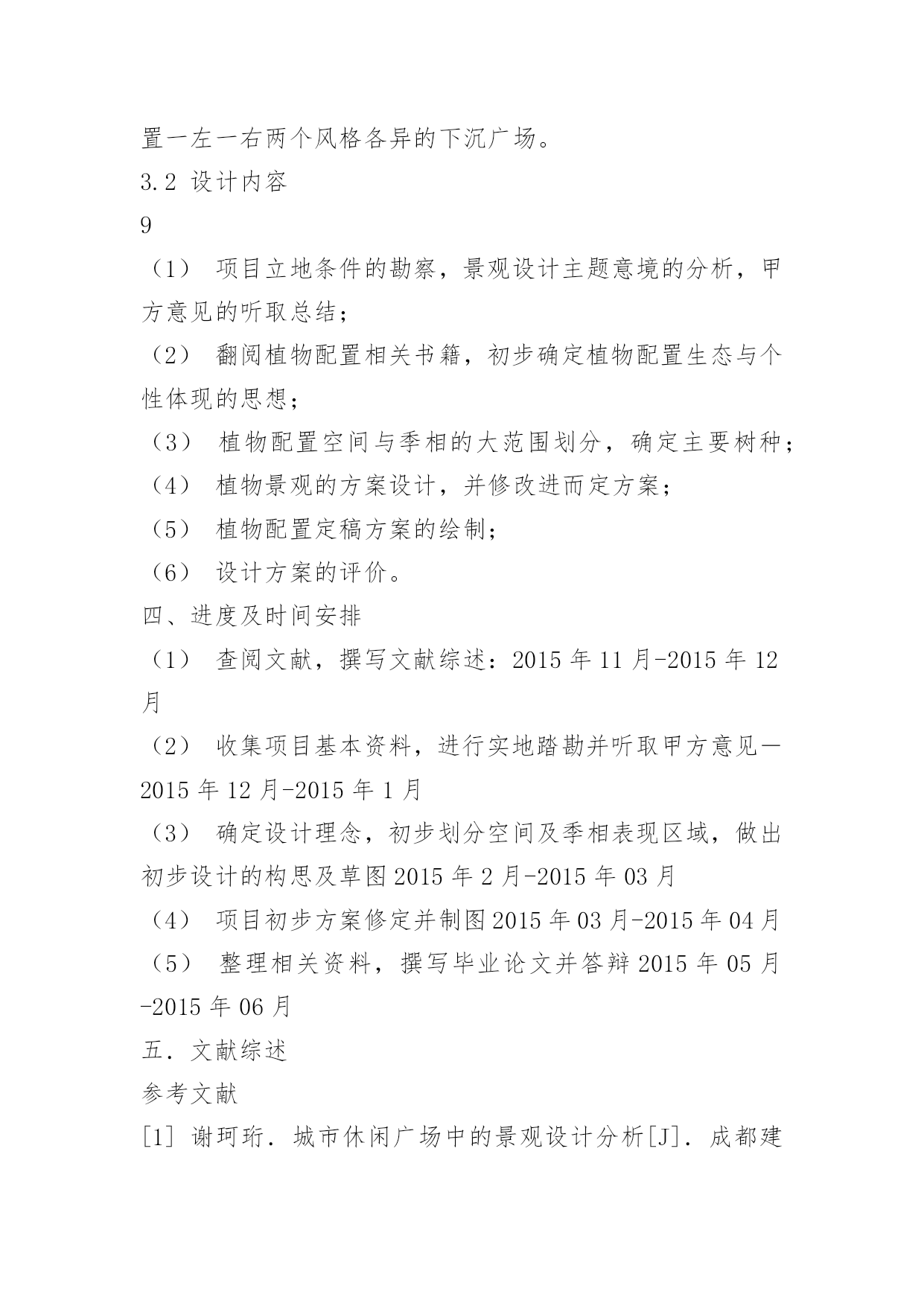 置一左一右两个风格各异的下沉广场。
3.2 设计内容
9
（1） 项目立地条件的勘察，景观设计主题意境的分析，甲方意见的听取总结；
（2） 翻阅植物配置相关书籍，初步确定植物配置生态与个性体现的思想；
（3） 植物配置空间与季相的大范围划分，确定主要树种；
（4） 植物景观的方案设计，并修改进而定方案；
（5） 植物配置定稿方案的绘制；
（6） 设计方案的评价。
四、进度及时间安排
（1） 查阅文献，撰写文献综述：2015 年 11 月-2015 年 12 月
（2） 收集项目基本资料，进行实地踏勘并听取甲方意见—2015 年 12 月-2015 年 1 月
（3） 确定设计理念，初步划分空间及季相表现区域，做出初步设计的构思及草图 2015 年 2 月-2015 年 03 月
（4） 项目初步方案修定并制图 2015 年 03 月-2015 年 04 月
（5） 整理相关资料，撰写毕业论文并答辩 2015 年 05 月-2015 年 06 月
五．文献综述
参考文献
[1] 谢珂珩．城市休闲广场中的景观设计分析[J]．成都建